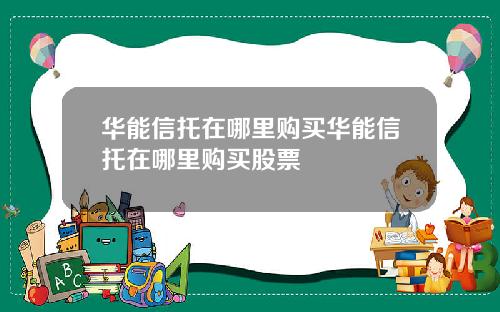 华能信托在哪里购买华能信托在哪里购买股票

A B C